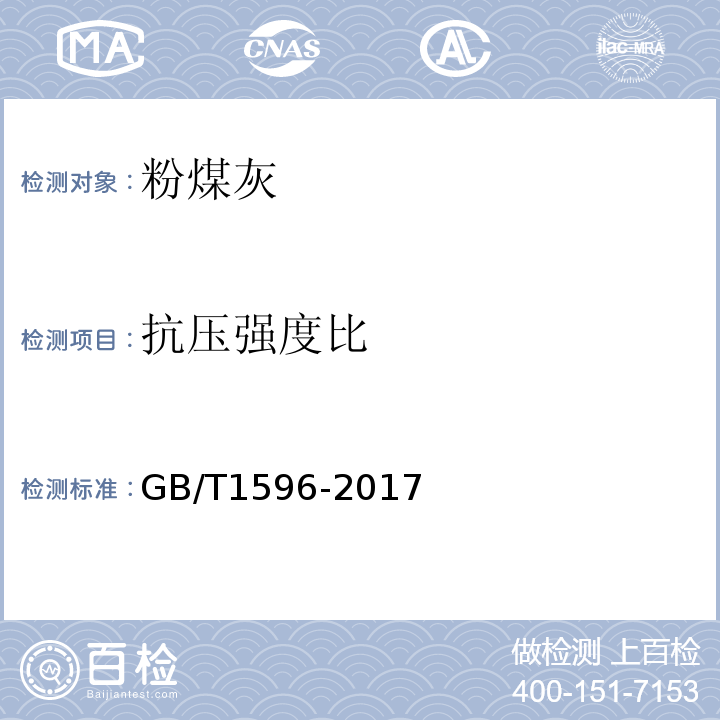 MA

CNAS

AL

ilac-MRA

检测对象：粉煤灰

检测项目：抗压强度比

检测标准：GB/T1596-2017

百检

Baijiantest.com

做检测 上百检

400-151-7153